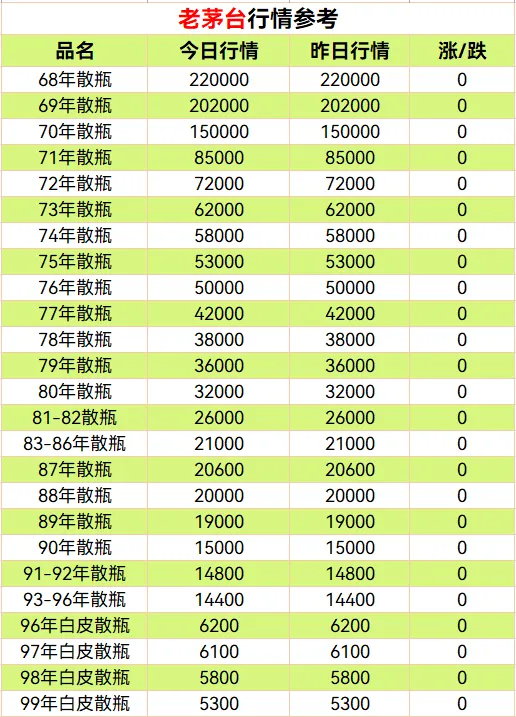 老茅台行情参考

| 品名 | 今日行情 | 昨日行情 | 涨/跌 |
|---|---|---|---|
| 68年散瓶 | 220000 | 220000 | 0 |
| 69年散瓶 | 202000 | 202000 | 0 |
| 70年散瓶 | 150000 | 150000 | 0 |
| 71年散瓶 | 85000 | 85000 | 0 |
| 72年散瓶 | 72000 | 72000 | 0 |
| 73年散瓶 | 62000 | 62000 | 0 |
| 74年散瓶 | 58000 | 58000 | 0 |
| 75年散瓶 | 53000 | 53000 | 0 |
| 76年散瓶 | 50000 | 50000 | 0 |
| 77年散瓶 | 42000 | 42000 | 0 |
| 78年散瓶 | 38000 | 38000 | 0 |
| 79年散瓶 | 36000 | 36000 | 0 |
| 80年散瓶 | 32000 | 32000 | 0 |
| 81-82散瓶 | 26000 | 26000 | 0 |
| 83-86年散瓶 | 21000 | 21000 | 0 |
| 87年散瓶 | 20600 | 20600 | 0 |
| 88年散瓶 | 20000 | 20000 | 0 |
| 89年散瓶 | 19000 | 19000 | 0 |
| 90年散瓶 | 15000 | 15000 | 0 |
| 91-92年散瓶 | 14800 | 14800 | 0 |
| 93-96年散瓶 | 14400 | 14400 | 0 |
| 96年白皮散瓶 | 6200 | 6200 | 0 |
| 97年白皮散瓶 | 6100 | 6100 | 0 |
| 98年白皮散瓶 | 5800 | 5800 | 0 |
| 99年白皮散瓶 | 5300 | 5300 | 0 |